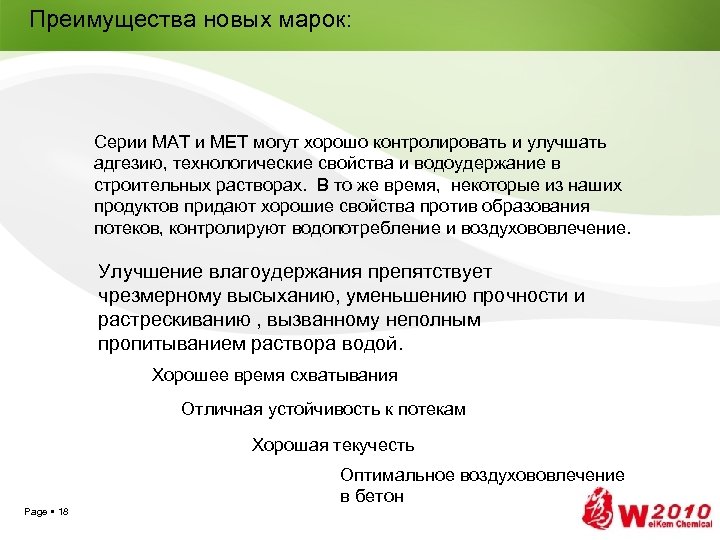 Преимущества новых марок:

Серии МАТ и МЕТ могут хорошо контролировать и улучшать адгезию, технологические свойства и водоудержание в строительных растворах. В то же время, некоторые из наших продуктов придают хорошие свойства против образования потеков, контролируют водопотребление и воздухововлечение.

Улучшение влагоудержания препятствует чрезмерному высыханию, уменьшению прочности и растрескиванию , вызванному неполным пропитыванием раствора водой.

Хорошее время схватывания

Отличная устойчивость к потекам

Хорошая текучесть

Оптимальное воздухововлечение в бетон

Page ▪ 18

W2010 elKem Chemical